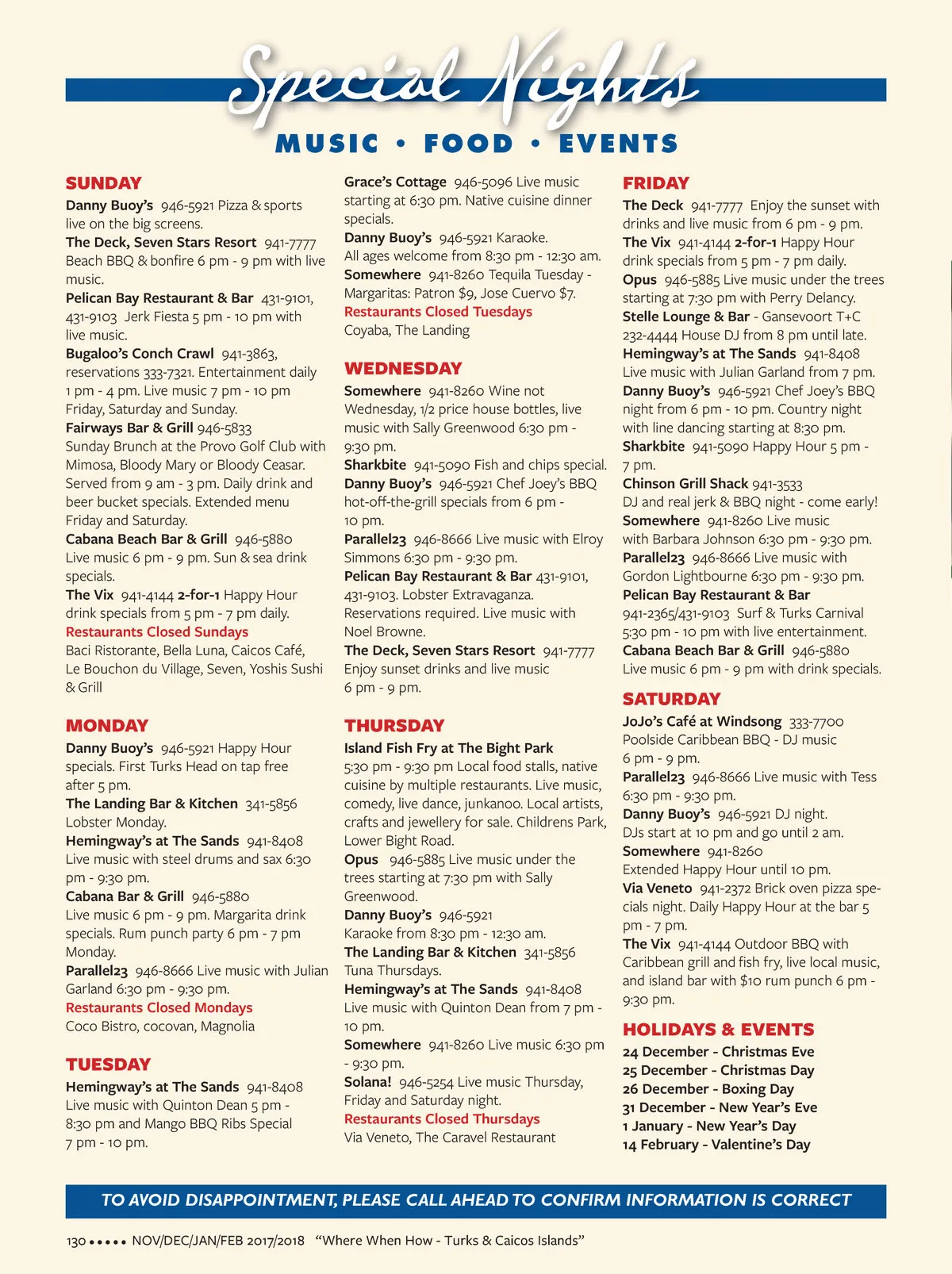 Special Nights

MUSIC • FOOD • EVENTS

SUNDAY

Danny Buoy's 946-5921 Pizza & sports live on the big screens.
The Deck, Seven Stars Resort 941-7777 Beach BBQ & bonfire 6 pm - 9 pm with live music.
Pelican Bay Restaurant & Bar 431-9101, 431-9103 Jerk Fiesta 5 pm - 10 pm with live music.
Bugaloo's Conch Crawl 941-3863, reservations 333-7321. Entertainment daily 1 pm - 4 pm. Live music 7 pm - 10 pm Friday, Saturday and Sunday.
Fairways Bar & Grill 946-5833 Sunday Brunch at the Provo Golf Club with Mimosa, Bloody Mary or Bloody Ceasar. Served from 9 am - 3 pm. Daily drink and beer bucket specials. Extended menu Friday and Saturday.
Cabana Beach Bar & Grill 946-5880 Live music 6 pm - 9 pm. Sun & sea drink specials.
The Vix 941-4144 2-for-1 Happy Hour drink specials from 5 pm - 7 pm daily.
Restaurants Closed Sundays
Baci Ristorante, Bella Luna, Caicos Café, Le Bouchon du Village, Seven, Yoshis Sushi & Grill

MONDAY

Danny Buoy's 946-5921 Happy Hour specials. First Turks Head on tap free after 5 pm.
The Landing Bar & Kitchen 341-5856 Lobster Monday.
Hemingway's at The Sands 941-8408 Live music with steel drums and sax 6:30 pm - 9:30 pm.
Cabana Bar & Grill 946-5880 Live music 6 pm - 9 pm. Margarita drink specials. Rum punch party 6 pm - 7 pm Monday.
Parallel23 946-8666 Live music with Julian Garland 6:30 pm - 9:30 pm.
Restaurants Closed Mondays
Coco Bistro, cocovan, Magnolia

TUESDAY

Hemingway's at The Sands 941-8408 Live music with Quinton Dean 5 pm - 8:30 pm and Mango BBQ Ribs Special 7 pm - 10 pm.
Grace's Cottage 946-5096 Live music starting at 6:30 pm. Native cuisine dinner specials.
Danny Buoy's 946-5921 Karaoke. All ages welcome from 8:30 pm - 12:30 am.
Somewhere 941-8260 Tequila Tuesday - Margaritas: Patron $9, Jose Cuervo $7.
Restaurants Closed Tuesdays
Coyaba, The Landing

WEDNESDAY

Somewhere 941-8260 Wine not Wednesday, 1/2 price house bottles, live music with Sally Greenwood 6:30 pm - 9:30 pm.
Sharkbite 941-5090 Fish and chips special.
Danny Buoy's 946-5921 Chef Joey's BBQ hot-off-the-grill specials from 6 pm - 10 pm.
Parallel23 946-8666 Live music with Elroy Simmons 6:30 pm - 9:30 pm.
Pelican Bay Restaurant & Bar 431-9101, 431-9103. Lobster Extravaganza. Reservations required. Live music with Noel Browne.
The Deck, Seven Stars Resort 941-7777 Enjoy sunset drinks and live music 6 pm - 9 pm.

THURSDAY

Island Fish Fry at The Bight Park 5:30 pm - 9:30 pm Local food stalls, native cuisine by multiple restaurants. Live music, comedy, live dance, junkanoo. Local artists, crafts and jewellery for sale. Childrens Park, Lower Bight Road.
Opus 946-5885 Live music under the trees starting at 7:30 pm with Sally Greenwood.
Danny Buoy's 946-5921 Karaoke from 8:30 pm - 12:30 am.
The Landing Bar & Kitchen 341-5856 Tuna Thursdays.
Hemingway's at The Sands 941-8408 Live music with Quinton Dean from 7 pm - 10 pm.
Somewhere 941-8260 Live music 6:30 pm - 9:30 pm.
Solana! 946-5254 Live music Thursday, Friday and Saturday night.
Restaurants Closed Thursdays
Via Veneto, The Caravel Restaurant

FRIDAY

The Deck 941-7777 Enjoy the sunset with drinks and live music from 6 pm - 9 pm.
The Vix 941-4144 2-for-1 Happy Hour drink specials from 5 pm - 7 pm daily.
Opus 946-5885 Live music under the trees starting at 7:30 pm with Perry Delancy.
Stelle Lounge & Bar - Gansevoort T+C 232-4444 House DJ from 8 pm until late.
Hemingway's at The Sands 941-8408 Live music with Julian Garland from 7 pm.
Danny Buoy's 946-5921 Chef Joey's BBQ night from 6 pm - 10 pm. Country night with line dancing starting at 8:30 pm.
Sharkbite 941-5090 Happy Hour 5 pm - 7 pm.
Chinson Grill Shack 941-3533 DJ and real jerk & BBQ night - come early!
Somewhere 941-8260 Live music with Barbara Johnson 6:30 pm - 9:30 pm.
Parallel23 946-8666 Live music with Gordon Lightbourne 6:30 pm - 9:30 pm.
Pelican Bay Restaurant & Bar 941-2365/431-9103 Surf & Turks Carnival 5:30 pm - 10 pm with live entertainment.
Cabana Beach Bar & Grill 946-5880 Live music 6 pm - 9 pm with drink specials.

SATURDAY

JoJo's Café at Windsong 333-7700 Poolside Caribbean BBQ - DJ music 6 pm - 9 pm.
Parallel23 946-8666 Live music with Tess 6:30 pm - 9:30 pm.
Danny Buoy's 946-5921 DJ night. DJs start at 10 pm and go until 2 am.
Somewhere 941-8260 Extended Happy Hour until 10 pm.
Via Veneto 941-2372 Brick oven pizza specials night. Daily Happy Hour at the bar 5 pm - 7 pm.
The Vix 941-4144 Outdoor BBQ with Caribbean grill and fish fry, live local music, and island bar with $10 rum punch 6 pm - 9:30 pm.

HOLIDAYS & EVENTS
24 December - Christmas Eve
25 December - Christmas Day
26 December - Boxing Day
31 December - New Year's Eve
1 January - New Year's Day
14 February - Valentine's Day

TO AVOID DISAPPOINTMENT, PLEASE CALL AHEAD TO CONFIRM INFORMATION IS CORRECT

130 ••••• NOV/DEC/JAN/FEB 2017/2018 "Where When How - Turks & Caicos Islands"